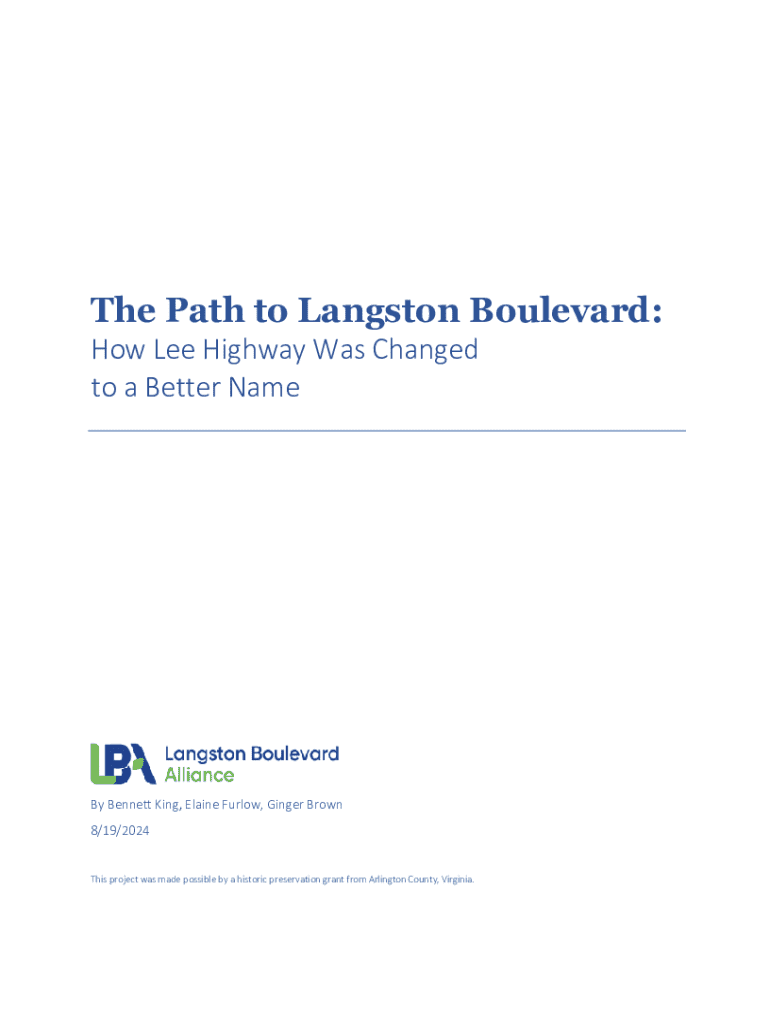 The Path to Langston Boulevard:
How Lee Highway Was Changed
to a Better Name

LBA Langston Boulevard
Alliance

By Bennett King, Elaine Furlow, Ginger Brown

8/19/2024

This project was made possible by a historic preservation grant from Arlington County, Virginia.